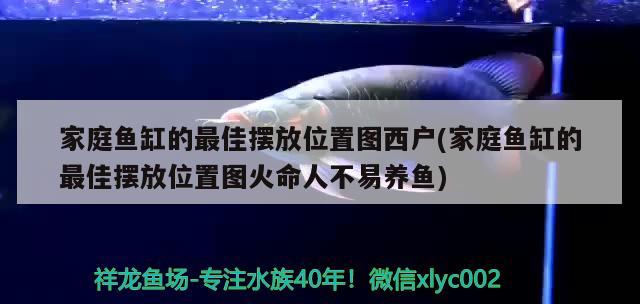 家庭鱼缸的最佳摆放位置图西户(家庭鱼缸的最佳摆放位置图火命人不易养鱼)

祥龙鱼场-专注水族40年！微信xlyc002